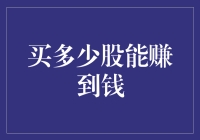 买多少股能赚到钱